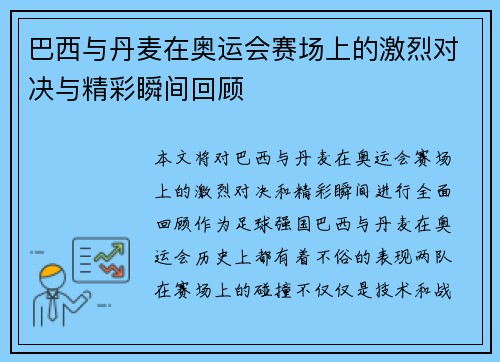 巴西与丹麦在奥运会赛场上的激烈对决与精彩瞬间回顾

本文将对巴西与丹麦在奥运会赛场上的激烈对决和精彩瞬间进行全面回顾作为足球强国巴西与丹麦在奥运会历史上都有着不俗的表现两队在赛场上的碰撞不仅仅是技术和战